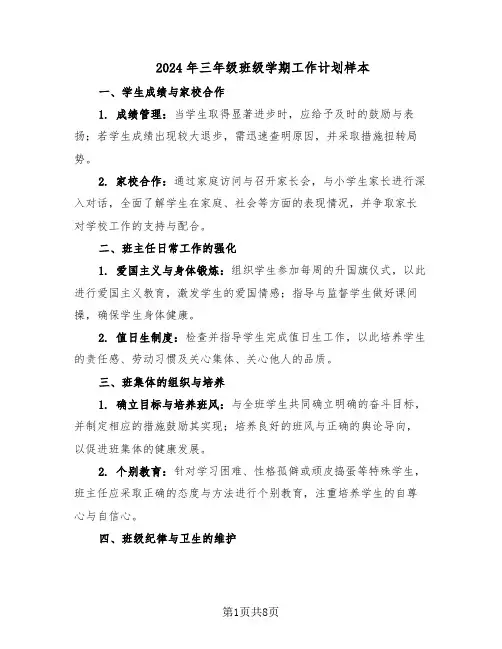 2024年三年级班级学期工作计划样本

一、学生成绩与家校合作

1. 成绩管理：当学生取得显著进步时，应给予及时的鼓励与表扬；若学生成绩出现较大退步，需迅速查明原因，并采取措施扭转局势。

2. 家校合作：通过家庭访问与召开家长会，与小学生家长进行深入对话，全面了解学生在家庭、社会等方面的表现情况，并争取家长对学校工作的支持与配合。

二、班主任日常工作的强化

1. 爱国主义与身体锻炼：组织学生参加每周的升国旗仪式，以此进行爱国主义教育，激发学生的爱国情感；指导与监督学生做好课间操，确保学生身体健康。

2. 值日生制度：检查并指导学生完成值日生工作，以此培养学生的责任感、劳动习惯及关心集体、关心他人的品质。

三、班集体的组织与培养

1. 确立目标与培养班风：与全班学生共同确立明确的奋斗目标，并制定相应的措施鼓励其实现；培养良好的班风与正确的舆论导向，以促进班集体的健康发展。

2. 个别教育：针对学习困难、性格孤僻或顽皮捣蛋等特殊学生，班主任应采取正确的态度与方法进行个别教育，注重培养学生的自尊心与自信心。

四、班级纪律与卫生的维护

第1页共8页